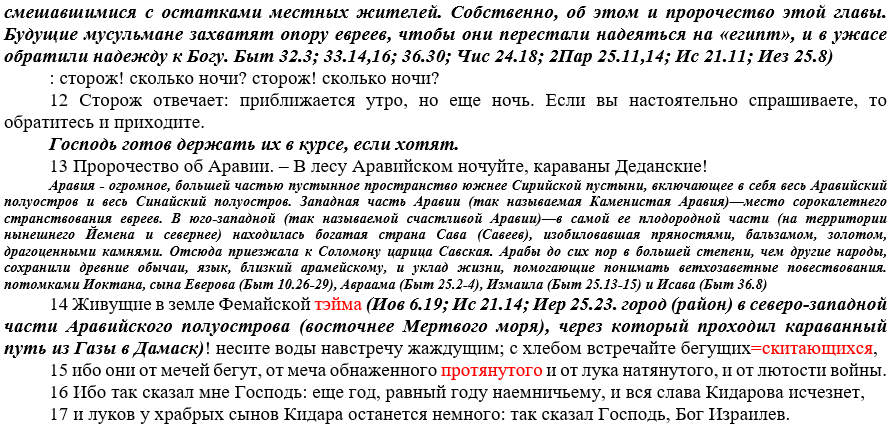 смешавшимися с остатками местных жителей. Собственно, об этом и пророчество этой главы. Будущие мусульмане захватят опору евреев, чтобы они перестали надеяться на «египт», и в ужасе обратили надежду к Богу. Быт 32.3; 33.14,16; 36.30; Чис 24.18; 2Пар 25.11,14; Ис 21.11; Иез 25.8)

: сторож! сколько ночи? сторож! сколько ночи?

12 Сторож отвечает: приближается утро, но еще ночь. Если вы настоятельно спрашиваете, то обратитесь и приходите.

Господь готов держать их в курсе, если хотят.

13 Пророчество об Аравии. – В лесу Аравийском ночуйте, караваны Деданские!

Аравия - огромное, большей частью пустынное пространство южнее Сирийской пустыни, включающее в себя весь Аравийский полуостров и весь Синайский полуостров. Западная часть Аравии (так называемая Каменистая Аравия)—место сорокалетнего странствования евреев. В юго-западной (так называемой счастливой Аравии)—в самой ее плодородной части (на территории нынешнего Йемена и севернее) находилась богатая страна Сава (Савеев), изобиловавшая пряностями, бальзамом, золотом, драгоценными камнями. Отсюда приезжала к Соломону царица Савская. Арабы до сих пор в большей степени, чем другие народы, сохранили древние обычаи, язык, близкий арамейскому, и уклад жизни, помогающие понимать ветхозаветные повествования. потомками Иоктана, сына Еверова (Быт 10.26-29), Авраама (Быт 25.2-4), Измаила (Быт 25.13-15) и Исава (Быт 36.8)

14 Живущие в земле Фемайской тэйма (Иов 6.19; Ис 21.14; Иер 25.23. город (район) в северо-западной части Аравийского полуострова (восточнее Мертвого моря), через который проходил караванный путь из Газы в Дамаск)! несите воды навстречу жаждущим; с хлебом встречайте бегущих=скитающихся,

15 ибо они от мечей бегут, от меча обнаженного протянутого и от лука натянутого, и от лютости войны.

16 Ибо так сказал мне Господь: еще год, равный году наемничьему, и вся слава Кидарова исчезнет,

17 и луков у храбрых сынов Кидара останется немного: так сказал Господь, Бог Израилев.